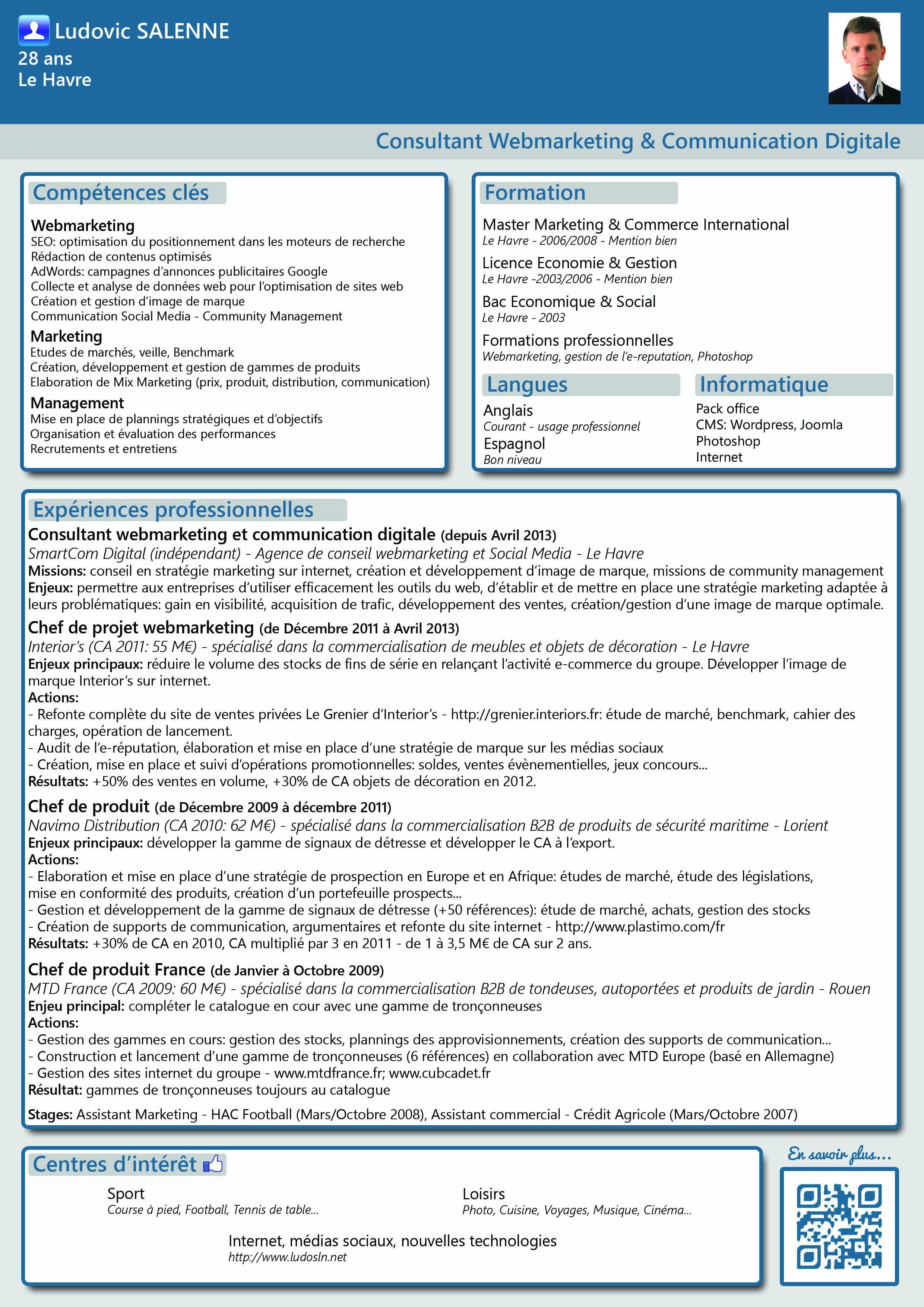 Ludovic SALENNE
28 ans
Le Havre

Consultant Webmarketing & Communication Digitale

Compétences clés

Webmarketing
SEO: optimisation du positionnement dans les moteurs de recherche
Rédaction de contenus optimisés
AdWords: campagnes d'annonces publicitaires Google
Collecte et analyse de données web pour l'optimisation de sites web
Création et gestion d'image de marque
Communication Social Media - Community Management

Marketing
Etudes de marchés, veille, Benchmark
Création, développement et gestion de gammes de produits
Elaboration de Mix Marketing (prix, produit, distribution, communication)

Management
Mise en place de plannings stratégiques et d'objectifs
Organisation et évaluation des performances
Recrutements et entretiens

Formation

Master Marketing & Commerce International
Le Havre - 2006/2008 - Mention bien

Licence Economie & Gestion
Le Havre -2003/2006 - Mention bien

Bac Economique & Social
Le Havre - 2003

Formations professionnelles
Webmarketing, gestion de l'e-reputation, Photoshop

Langues

Anglais
Courant - usage professionnel

Espagnol
Bon niveau

Informatique

Pack office
CMS: Wordpress, Joomla
Photoshop
Internet

Expériences professionnelles

Consultant webmarketing et communication digitale (depuis Avril 2013)
SmartCom Digital (indépendant) - Agence de conseil webmarketing et Social Media - Le Havre
Missions: conseil en stratégie marketing sur internet, création et développement d'image de marque, missions de community management
Enjeux: permettre aux entreprises d'utiliser efficacement les outils du web, d'établir et de mettre en place une stratégie marketing adaptée à leurs problématiques: gain en visibilité, acquisition de trafic, développement des ventes, création/gestion d'une image de marque optimale.

Chef de projet webmarketing (de Décembre 2011 à Avril 2013)
Interior's (CA 2011: 55 M€) - spécialisé dans la commercialisation de meubles et objets de décoration - Le Havre
Enjeux principaux: réduire le volume des stocks de fins de série en relançant l'activité e-commerce du groupe. Développer l'image de marque Interior's sur internet.
Actions:
- Refonte complète du site de ventes privées Le Grenier d'Interior's - http://grenier.interiors.fr: étude de marché, benchmark, cahier des charges, opération de lancement.
- Audit de l'e-réputation, élaboration et mise en place d'une stratégie de marque sur les médias sociaux
- Création, mise en place et suivi d'opérations promotionnelles: soldes, ventes évènementielles, jeux concours...
Résultats: +50% des ventes en volume, +30% de CA objets de décoration en 2012.

Chef de produit (de Décembre 2009 à décembre 2011)
Navimo Distribution (CA 2010: 62 M€) - spécialisé dans la commercialisation B2B de produits de sécurité maritime - Lorient
Enjeux principaux: développer la gamme de signaux de détresse et développer le CA à l'export.
Actions:
- Elaboration et mise en place d'une stratégie de prospection en Europe et en Afrique: études de marché, étude des législations, mise en conformité des produits, création d'un portefeuille prospects...
- Gestion et développement de la gamme de signaux de détresse (+50 références): étude de marché, achats, gestion des stocks
- Création de supports de communication, argumentaires et refonte du site internet - http://www.plastimo.com/fr
Résultats: +30% de CA en 2010, CA multiplié par 3 en 2011 - de 1 à 3,5 M€ de CA sur 2 ans.

Chef de produit France (de Janvier à Octobre 2009)
MTD France (CA 2009: 60 M€) - spécialisé dans la commercialisation B2B de tondeuses, autoportées et produits de jardin - Rouen
Enjeu principal: compléter le catalogue en cour avec une gamme de tronçonneuses
Actions:
- Gestion des gammes en cours: gestion des stocks, plannings des approvisionnements, création des supports de communication...
- Construction et lancement d'une gamme de tronçonneuses (6 références) en collaboration avec MTD Europe (basé en Allemagne)
- Gestion des sites internet du groupe - www.mtdfrance.fr; www.cubcadet.fr
Résultat: gammes de tronçonneuses toujours au catalogue

Stages: Assistant Marketing - HAC Football (Mars/Octobre 2008), Assistant commercial - Crédit Agricole (Mars/Octobre 2007)

Centres d'intérêt

Sport
Course à pied, Football, Tennis de table...

Loisirs
Photo, Cuisine, Voyages, Musique, Cinéma...

Internet, médias sociaux, nouvelles technologies
http://www.ludosln.net

En savoir plus...